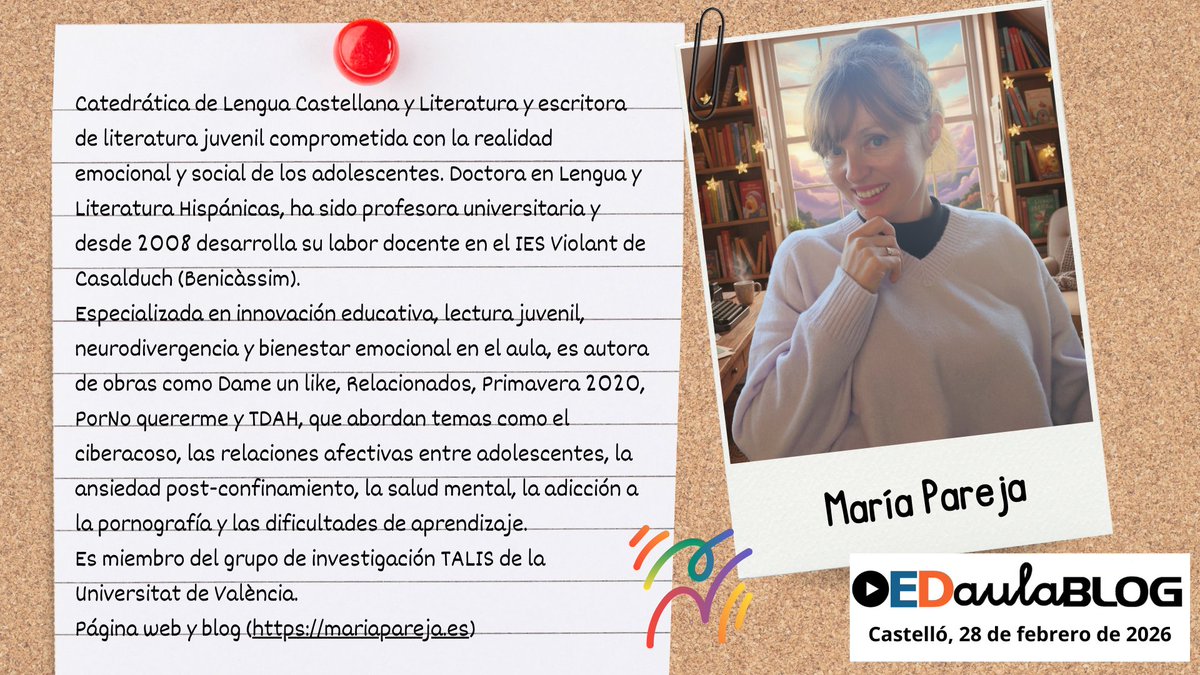 Catedrática de Lengua Castellana y Literatura y escritora de literatura juvenil comprometida con la realidad emocional y social de los adolescentes. Doctora en Lengua y Literatura Hispánicas, ha sido profesora universitaria y desde 2008 desarrolla su labor docente en el IES Violant de Casalduch (Benicàssim).
Especializada en innovación educativa, lectura juvenil, neurodivergencia y bienestar emocional en el aula, es autora de obras como Dame un like, Relacionados, Primavera 2020, PorNo quererme y TDAH, que abordan temas como el ciberacoso, las relaciones afectivas entre adolescentes, la ansiedad post-confinamiento, la salud mental, la adicción a la pornografía y las dificultades de aprendizaje.
Es miembro del grupo de investigación TALIS de la Universitat de València.
Página web y blog (https://mariapareja.es)

María Pareja

EDaulaBLOG
Castelló, 28 de febrero de 2026